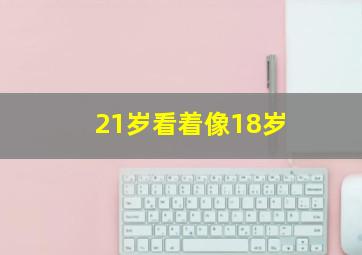 21岁看着像18岁